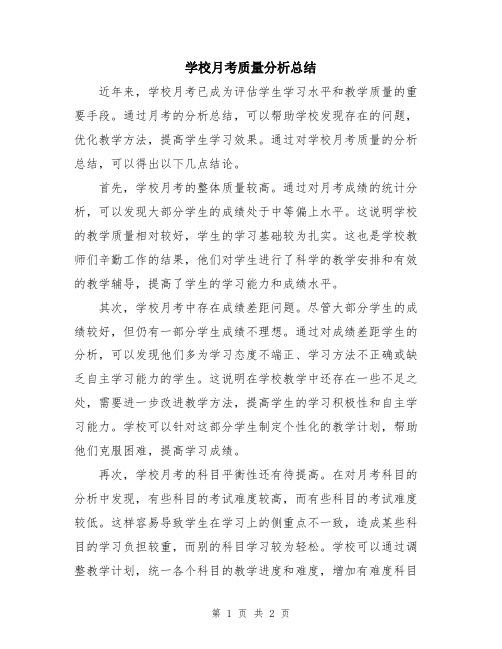 学校月考质量分析总结

近年来，学校月考已成为评估学生学习水平和教学质量的重要手段。通过月考的分析总结，可以帮助学校发现存在的问题，优化教学方法，提高学生学习效果。通过对学校月考质量的分析总结，可以得出以下几点结论。

首先，学校月考的整体质量较高。通过对月考成绩的统计分析，可以发现大部分学生的成绩处于中等偏上水平。这说明学校的教学质量相对较好，学生的学习基础较为扎实。这也是学校教师们辛勤工作的结果，他们对学生进行了科学的教学安排和有效的教学辅导，提高了学生的学习能力和成绩水平。

其次，学校月考中存在成绩差距问题。尽管大部分学生的成绩较好，但仍有一部分学生成绩不理想。通过对成绩差距学生的分析，可以发现他们多为学习态度不端正、学习方法不正确或缺乏自主学习能力的学生。这说明在学校教学中还存在一些不足之处，需要进一步改进教学方法，提高学生的学习积极性和自主学习能力。学校可以针对这部分学生制定个性化的教学计划，帮助他们克服困难，提高学习成绩。

再次，学校月考的科目平衡性还有待提高。在对月考科目的分析中发现，有些科目的考试难度较高，而有些科目的考试难度较低。这样容易导致学生在学习上的侧重点不一致，造成某些科目的学习负担较重，而别的科目学习较为轻松。学校可以通过调整教学计划，统一各个科目的教学进度和难度，增加有难度科目

第 1 页 共 2 页